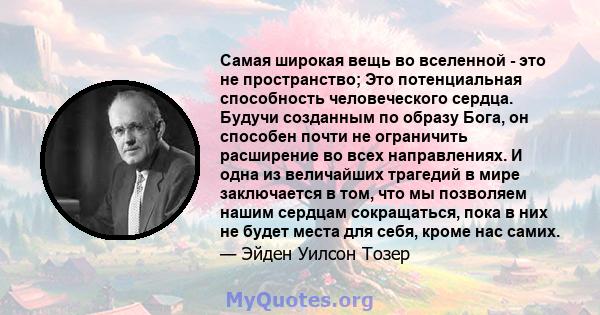 Самая широкая вещь во вселенной - это не пространство; Это потенциальная способность человеческого сердца. Будучи созданным по образу Бога, он способен почти не ограничить расширение во всех направлениях. И одна из величайших трагедий в мире заключается в том, что мы позволяем нашим сердцам сокращаться, пока в них не будет места для себя, кроме нас самих.

— Эйден Уилсон Тозер

MyQuotes.org